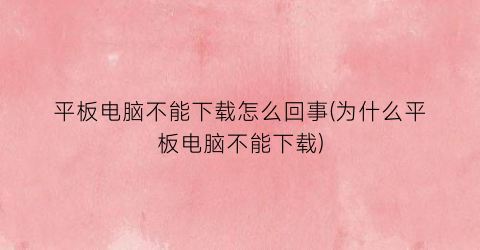 平板电脑不能下载怎么回事(为什么平板电脑不能下载)